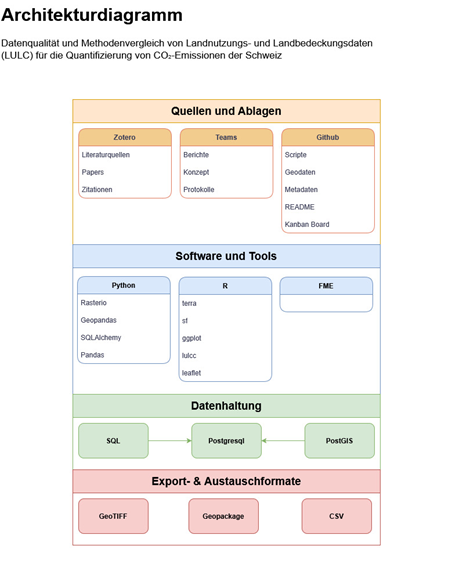 Architekturdiagramm

Datenqualität und Methodenvergleich von Landnutzungs- und Landbedeckungsdaten (LULC) für die Quantifizierung von $CO_2$-Emissionen der Schweiz

Quellen und Ablagen

Zotero
Literaturquellen
Papers
Zitationen

Teams
Berichte
Konzept
Protokolle

Github
Scripte
Geodaten
Metadaten
README
Kanban Board

Software und Tools

Python
Rasterio
Geopandas
SQLAlchemy
Pandas

R
terra
sf
ggplot
lulcc
leaflet

FME

Datenhaltung

SQL
Postgresql
PostGIS

Export- & Austauschformate

GeoTIFF
Geopackage
CSV